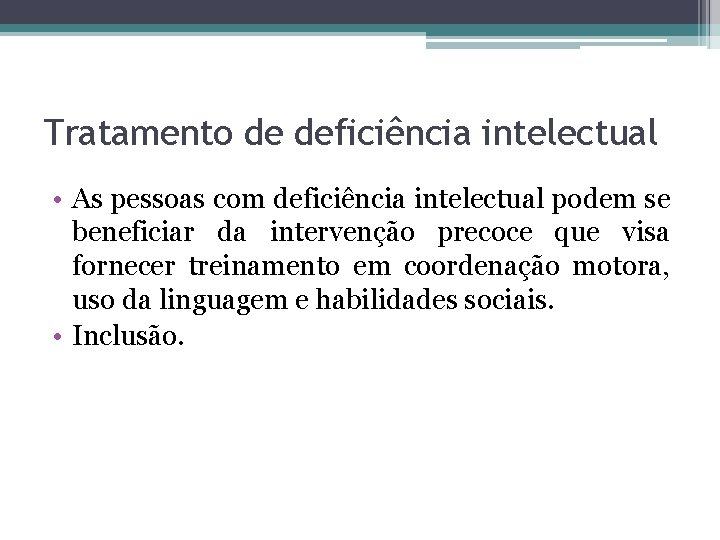 Tratamento de deficiência intelectual

• As pessoas com deficiência intelectual podem se beneficiar da intervenção precoce que visa fornecer treinamento em coordenação motora, uso da linguagem e habilidades sociais.
• Inclusão.